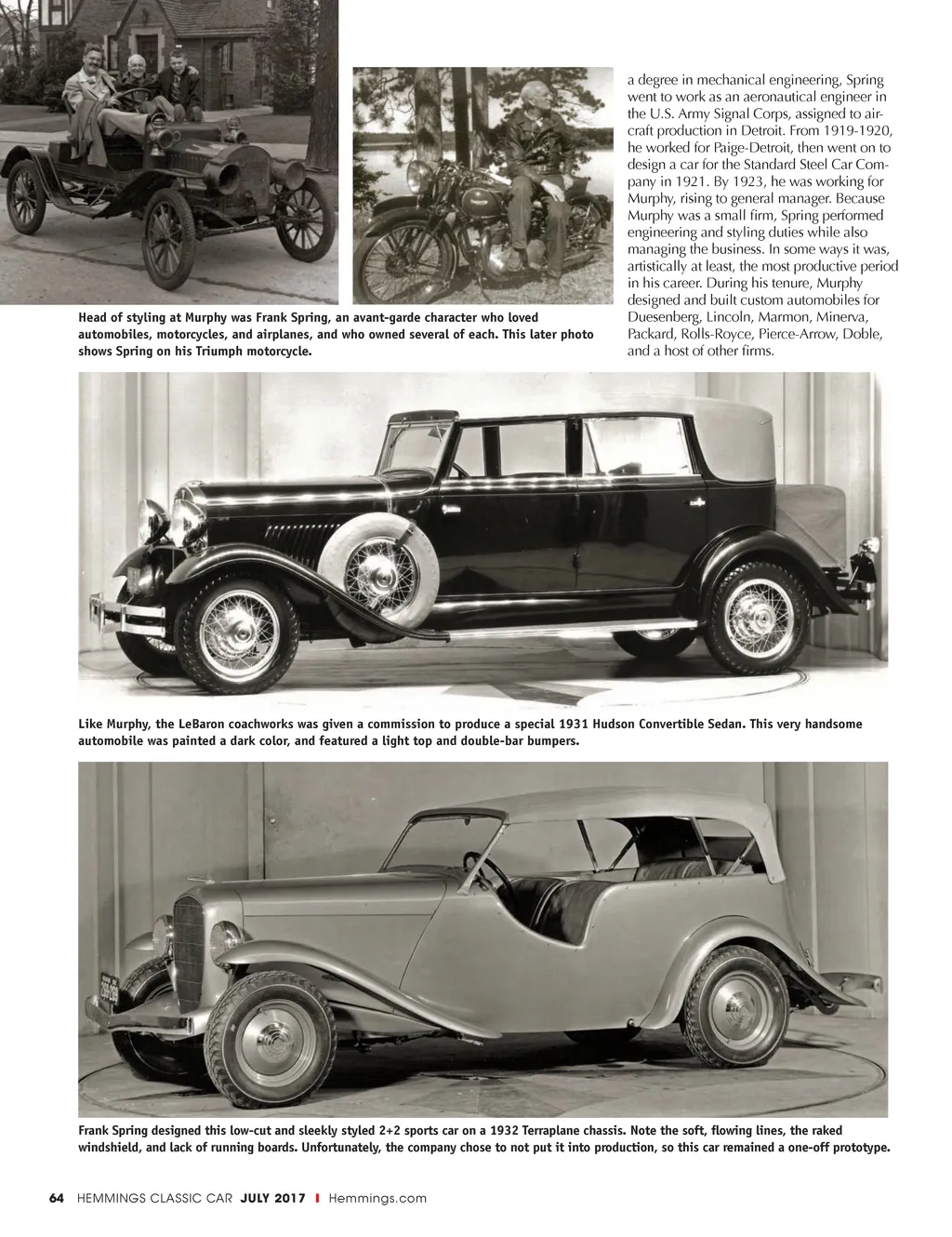 Head of styling at Murphy was Frank Spring, an avant-garde character who loved automobiles, motorcycles, and airplanes, and who owned several of each. This later photo shows Spring on his Triumph motorcycle.

a degree in mechanical engineering, Spring went to work as an aeronautical engineer in the U.S. Army Signal Corps, assigned to aircraft production in Detroit. From 1919-1920, he worked for Paige-Detroit, then went on to design a car for the Standard Steel Car Company in 1921. By 1923, he was working for Murphy, rising to general manager. Because Murphy was a small firm, Spring performed engineering and styling duties while also managing the business. In some ways it was, artistically at least, the most productive period in his career. During his tenure, Murphy designed and built custom automobiles for Duesenberg, Lincoln, Marmon, Minerva, Packard, Rolls-Royce, Pierce-Arrow, Doble, and a host of other firms.

Like Murphy, the LeBaron coachworks was given a commission to produce a special 1931 Hudson Convertible Sedan. This very handsome automobile was painted a dark color, and featured a light top and double-bar bumpers.

Frank Spring designed this low-cut and sleekly styled 2+2 sports car on a 1932 Terraplane chassis. Note the soft, flowing lines, the raked windshield, and lack of running boards. Unfortunately, the company chose to not put it into production, so this car remained a one-off prototype.

64 HEMMINGS CLASSIC CAR JULY 2017 I Hemmings.com